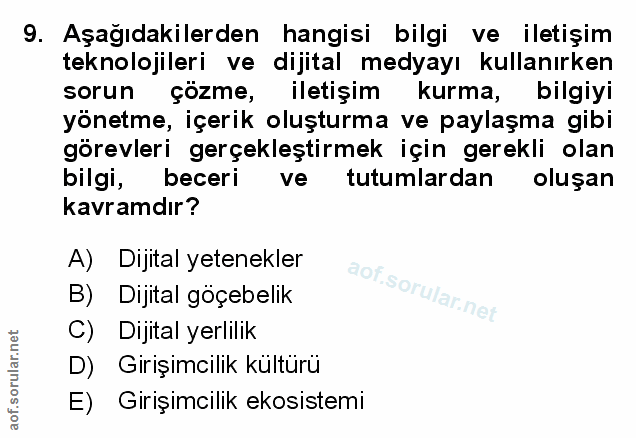 9. Aşağıdakilerden hangisi bilgi ve iletişim teknolojileri ve dijital medyayı kullanırken sorun çözme, iletişim kurma, bilgiyi yönetme, içerik oluşturma ve paylaşma gibi görevleri gerçekleştirmek için gerekli olan bilgi, beceri ve tutumlardan oluşan kavramdır?

A) Dijital yetenekler
B) Dijital göçebelik
C) Dijital yerlilik
D) Girişimcilik kültürü
E) Girişimcilik ekosistemi

aof.sorular.net